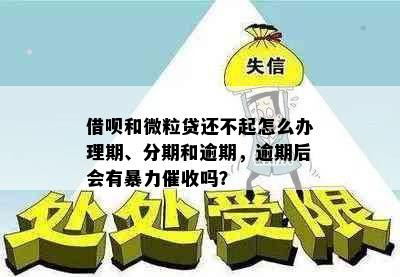 失信

借呗和微粒贷还不起怎么办理期、分期和逾期，逾期后会有暴力催收吗?

处处受限